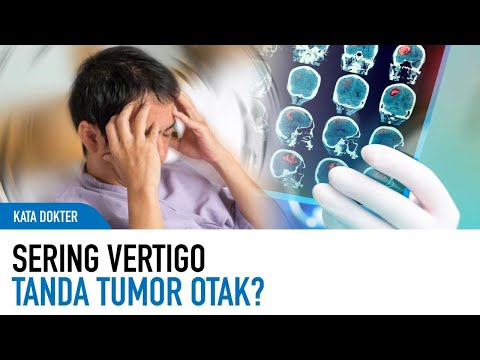 KATA DOKTER

SERING VERTIGO
TANDA TUMOR OTAK?